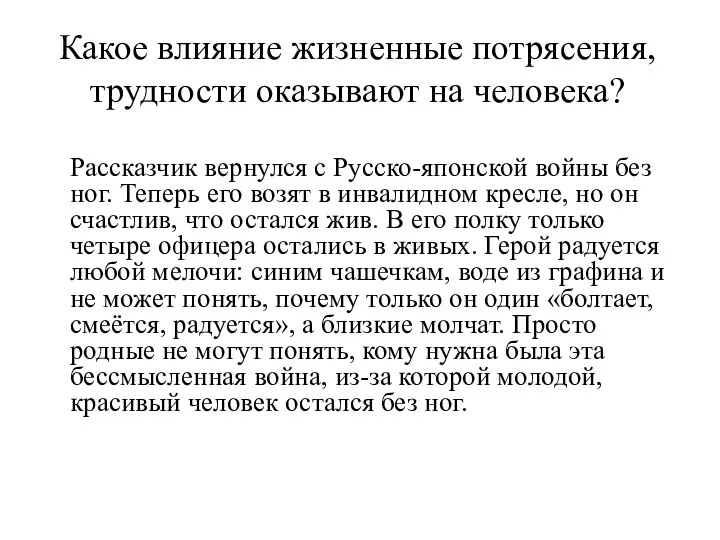 Какое влияние жизненные потрясения, трудности оказывают на человека?

Рассказчик вернулся с Русско-японской войны без ног. Теперь его возят в инвалидном кресле, но он счастлив, что остался жив. В его полку только четыре офицера остались в живых. Герой радуется любой мелочи: синим чашечкам, воде из графина и не может понять, почему только он один «болтает, смеётся, радуется», а близкие молчат. Просто родные не могут понять, кому нужна была эта бессмысленная война, из-за которой молодой, красивый человек остался без ног.